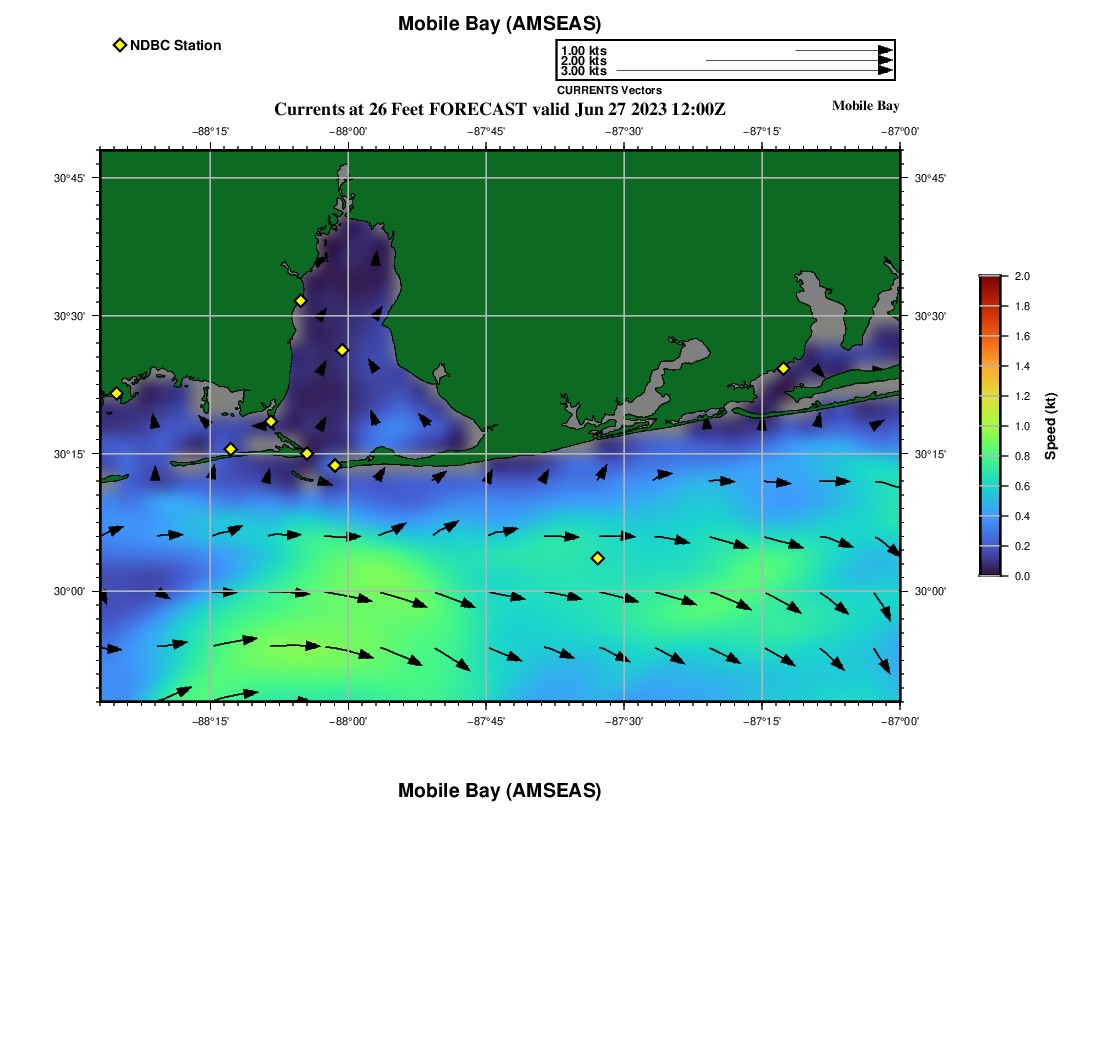 Mobile Bay (AMSEAS)

NDBC Station

1.00 kts
2.00 kts
3.00 kts
CURRENTS Vectors

Currents at 26 Feet FORECAST valid Jun 27 2023 12:00Z

Mobile Bay

−88°15' −88°00' −87°45' −87°30' −87°15' −87°00'

30°45'
30°30'
30°15'
30°00'

30°45'
30°30'
30°15'
30°00'

−88°15' −88°00' −87°45' −87°30' −87°15' −87°00'

2.0
1.8
1.6
1.4
1.2
1.0
0.8
0.6
0.4
0.2
0.0
Speed (kt)

Mobile Bay (AMSEAS)